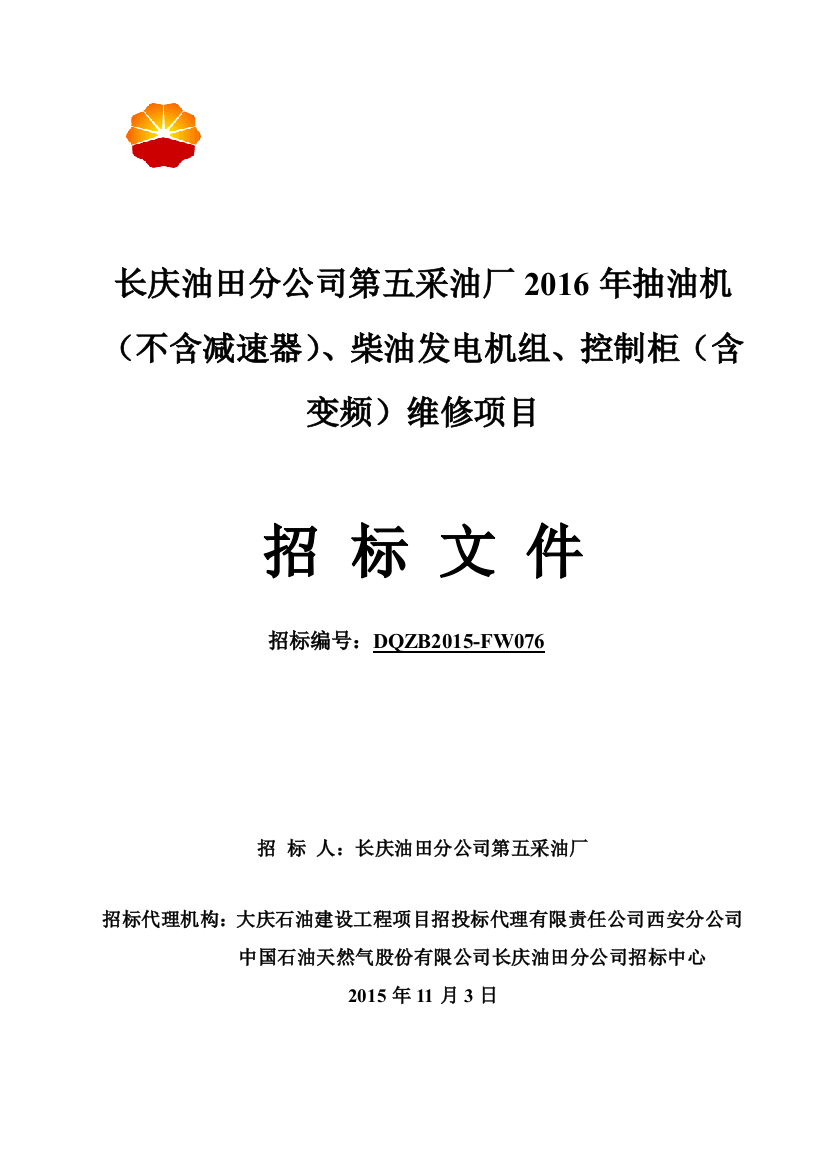 长庆油田分公司第五采油厂 2016 年抽油机（不含减速器）、柴油发电机组、控制柜（含变频）维修项目

招 标 文 件

招标编号：DQZB2015-FW076

招 标 人：长庆油田分公司第五采油厂

招标代理机构：大庆石油建设工程项目招投标代理有限责任公司西安分公司
中国石油天然气股份有限公司长庆油田分公司招标中心
2015 年 11 月 3 日